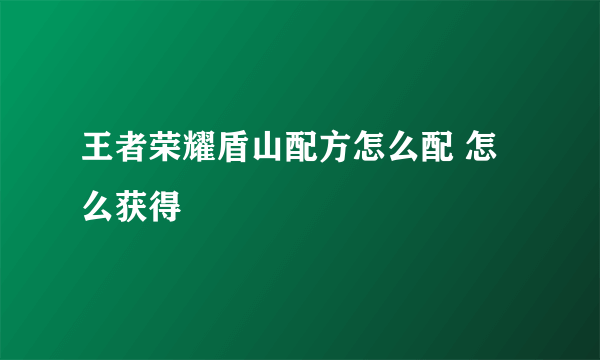 王者荣耀盾山配方怎么配 怎么获得